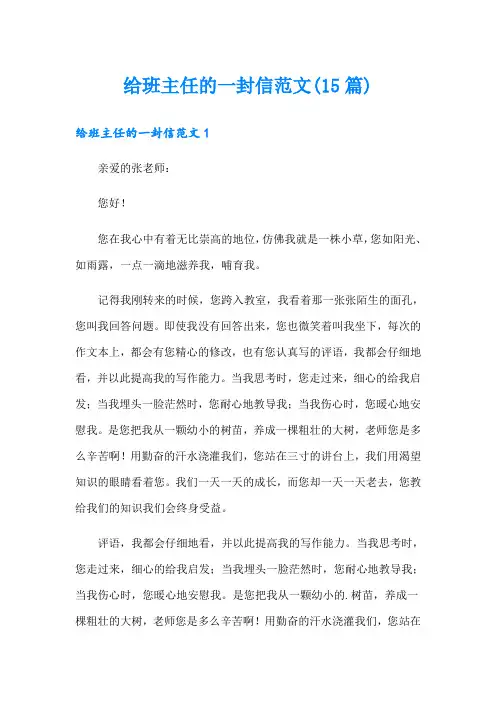 给班主任的一封信范文(15篇)

给班主任的一封信范文1

亲爱的张老师：

您好！

您在我心中有着无比崇高的地位，仿佛我就是一株小草，您如阳光、如雨露，一点一滴地滋养我，哺育我。

记得我刚转来的时候，您跨入教室，我看着那一张张陌生的面孔，您叫我回答问题。即使我没有回答出来，您也微笑着叫我坐下，每次的作文本上，都会有您精心的修改，也有您认真写的评语，我都会仔细地看，并以此提高我的写作能力。当我思考时，您走过来，细心的给我启发；当我埋头一脸茫然时，您耐心地教导我；当我伤心时，您暖心地安慰我。是您把我从一颗幼小的树苗，养成一棵粗壮的大树，老师您是多么辛苦啊！用勤奋的汗水浇灌我们，您站在三寸的讲台上，我们用渴望知识的眼睛看着您。我们一天一天的成长，而您却一天一天老去，您教给我们的知识我们会终身受益。

评语，我都会仔细地看，并以此提高我的写作能力。当我思考时，您走过来，细心的给我启发；当我埋头一脸茫然时，您耐心地教导我；当我伤心时，您暖心地安慰我。是您把我从一颗幼小的.树苗，养成一棵粗壮的大树，老师您是多么辛苦啊！用勤奋的汗水浇灌我们，您站在